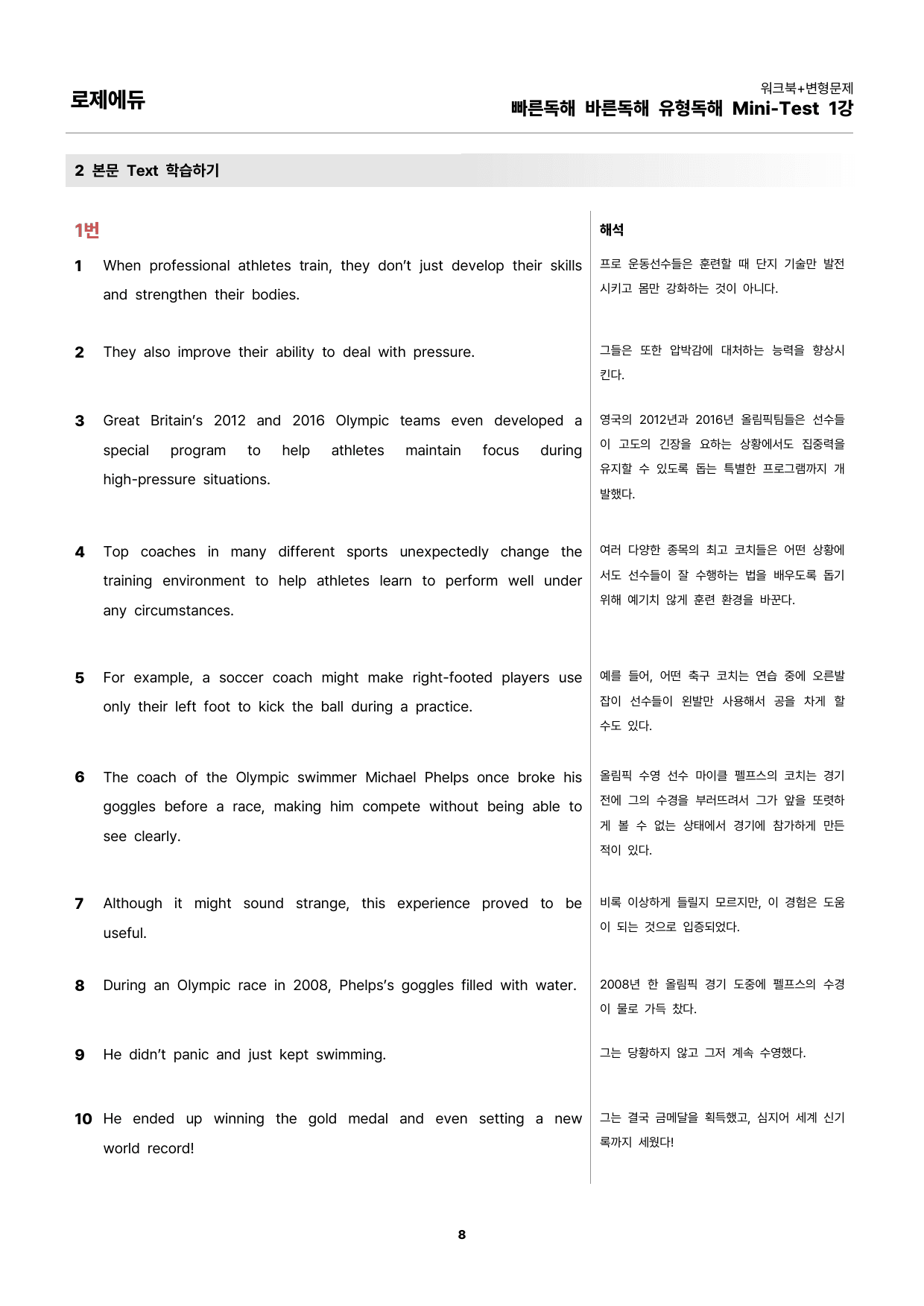 로제에듀

워크북+변형문제
빠른독해 바른독해 유형독해 Mini-Test 1강

2 본문 Text 학습하기

1번

1 When professional athletes train, they don't just develop their skills and strengthen their bodies.

2 They also improve their ability to deal with pressure.

3 Great Britain's 2012 and 2016 Olympic teams even developed a special program to help athletes maintain focus during high-pressure situations.

4 Top coaches in many different sports unexpectedly change the training environment to help athletes learn to perform well under any circumstances.

5 For example, a soccer coach might make right-footed players use only their left foot to kick the ball during a practice.

6 The coach of the Olympic swimmer Michael Phelps once broke his goggles before a race, making him compete without being able to see clearly.

7 Although it might sound strange, this experience proved to be useful.

8 During an Olympic race in 2008, Phelps's goggles filled with water.

9 He didn't panic and just kept swimming.

10 He ended up winning the gold medal and even setting a new world record!

해석

프로 운동선수들은 훈련할 때 단지 기술만 발전시키고 몸만 강화하는 것이 아니다.

그들은 또한 압박감에 대처하는 능력을 향상시킨다.

영국의 2012년과 2016년 올림픽팀들은 선수들이 고도의 긴장을 요하는 상황에서도 집중력을 유지할 수 있도록 돕는 특별한 프로그램까지 개발했다.

여러 다양한 종목의 최고 코치들은 어떤 상황에서도 선수들이 잘 수행하는 법을 배우도록 돕기 위해 예기치 않게 훈련 환경을 바꾼다.

예를 들어, 어떤 축구 코치는 연습 중에 오른발잡이 선수들이 왼발만 사용해서 공을 차게 할 수도 있다.

올림픽 수영 선수 마이클 펠프스의 코치는 경기 전에 그의 수경을 부러뜨려서 그가 앞을 또렷하게 볼 수 없는 상태에서 경기에 참가하게 만든 적이 있다.

비록 이상하게 들릴지 모르지만, 이 경험은 도움이 되는 것으로 입증되었다.

2008년 한 올림픽 경기 도중에 펠프스의 수경이 물로 가득 찼다.

그는 당황하지 않고 그저 계속 수영했다.

그는 결국 금메달을 획득했고, 심지어 세계 신기록까지 세웠다!

8